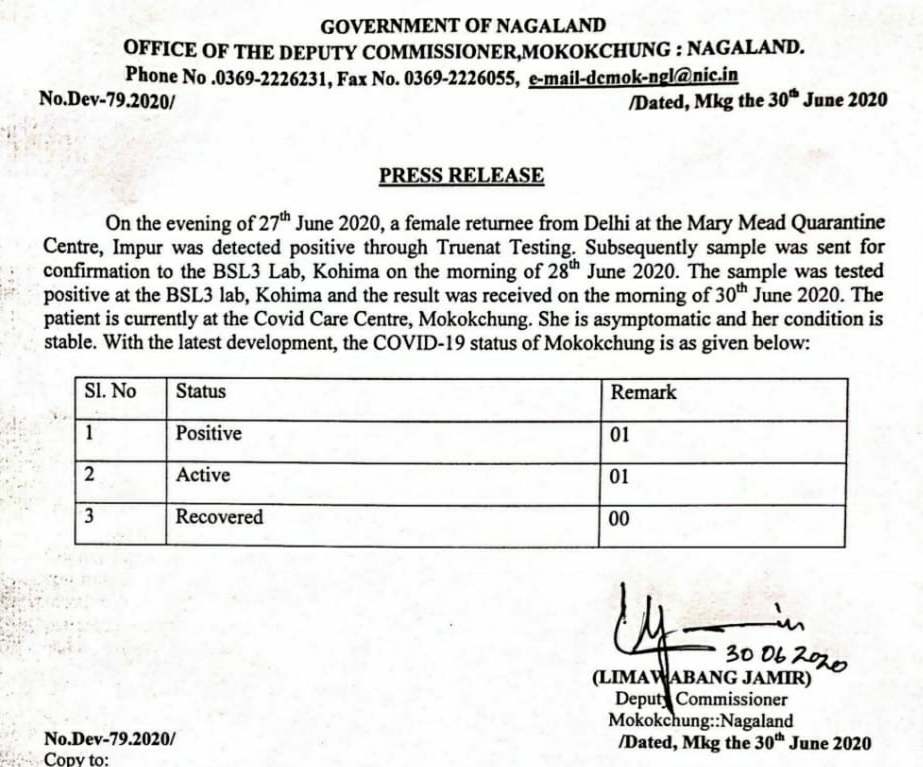 GOVERNMENT OF NAGALAND
OFFICE OF THE DEPUTY COMMISSIONER,MOKOKCHUNG : NAGALAND.
Phone No .0369-2226231, Fax No. 0369-2226055, e-mail-dcmok-ngl@nic.in
No.Dev-79.2020/ /Dated, Mkg the 30$^{th}$ June 2020

PRESS RELEASE

On the evening of 27$^{th}$ June 2020, a female returnee from Delhi at the Mary Mead Quarantine Centre, Impur was detected positive through Truenat Testing. Subsequently sample was sent for confirmation to the BSL3 Lab, Kohima on the morning of 28$^{th}$ June 2020. The sample was tested positive at the BSL3 lab, Kohima and the result was received on the morning of 30$^{th}$ June 2020. The patient is currently at the Covid Care Centre, Mokokchung. She is asymptomatic and her condition is stable. With the latest development, the COVID-19 status of Mokokchung is as given below:

| Sl. No | Status | Remark |
|---|---|---|
| 1 | Positive | 01 |
| 2 | Active | 01 |
| 3 | Recovered | 00 |

30 06 2020
(LIMAWABANG JAMIR)
Deputy Commissioner
Mokokchung::Nagaland

No.Dev-79.2020/ /Dated, Mkg the 30$^{th}$ June 2020
Copy to: